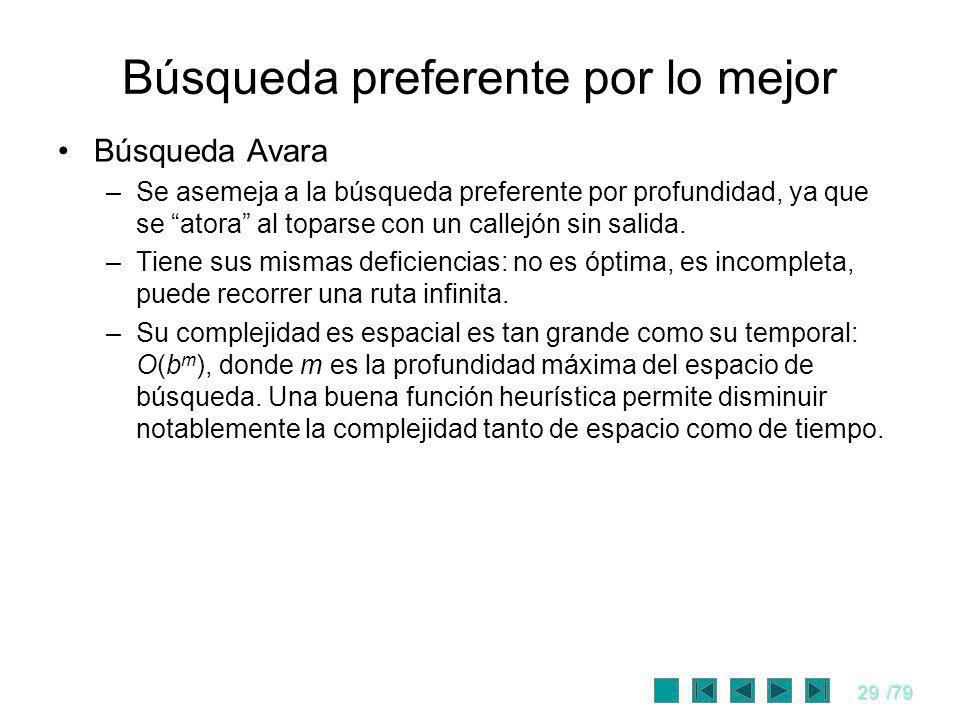 Búsqueda preferente por lo mejor

• Búsqueda Avara

– Se asemeja a la búsqueda preferente por profundidad, ya que se “atora” al toparse con un callejón sin salida.

– Tiene sus mismas deficiencias: no es óptima, es incompleta, puede recorrer una ruta infinita.

– Su complejidad es espacial es tan grande como su temporal: $O(b^m)$, donde $m$ es la profundidad máxima del espacio de búsqueda. Una buena función heurística permite disminuir notablemente la complejidad tanto de espacio como de tiempo.

29 /79